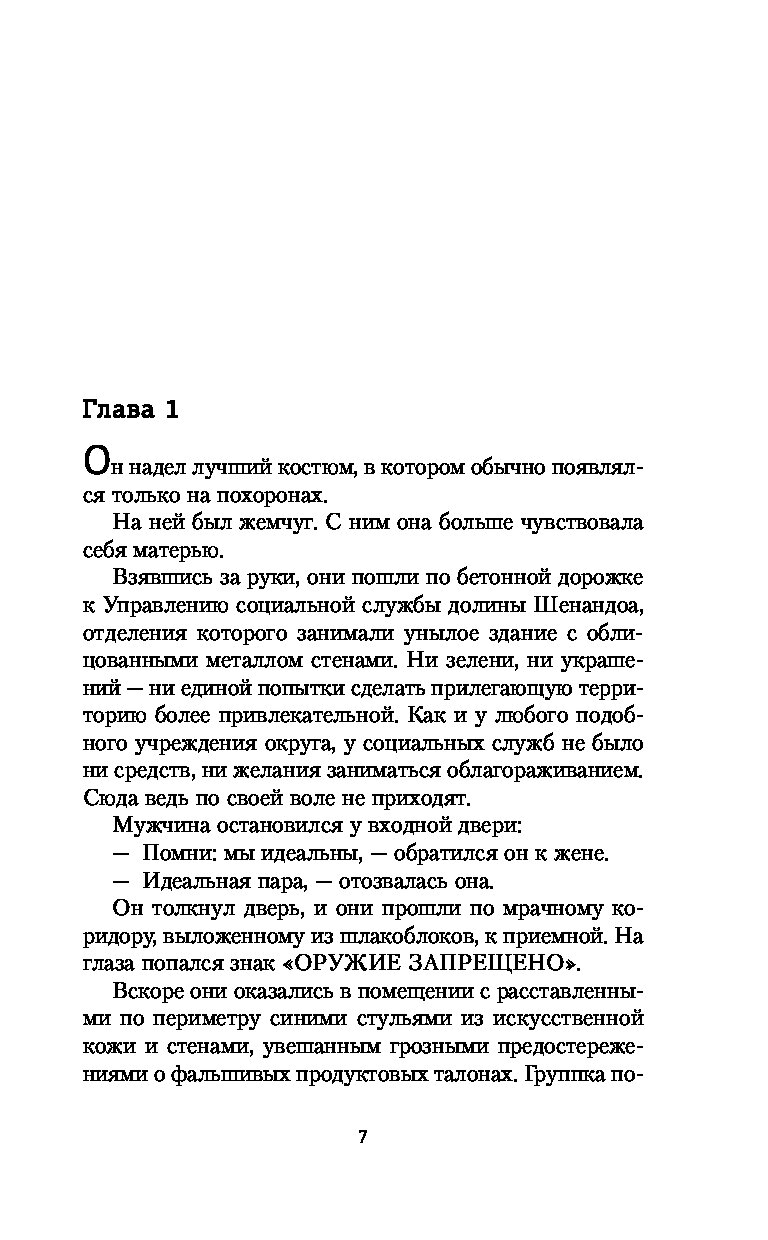 Глава 1

Он надел лучший костюм, в котором обычно появлялся только на похоронах.

На ней был жемчуг. С ним она больше чувствовала себя матерью.

Взявшись за руки, они пошли по бетонной дорожке к Управлению социальной службы долины Шенандоа, отделения которого занимали унылое здание с облицованными металлом стенами. Ни зелени, ни украшений — ни единой попытки сделать прилегающую территорию более привлекательной. Как и у любого подобного учреждения округа, у социальных служб не было ни средств, ни желания заниматься облагораживанием. Сюда ведь по своей воле не приходят.

Мужчина остановился у входной двери:

— Помни: мы идеальны, — обратился он к жене.

— Идеальная пара, — отозвалась она.

Он толкнул дверь, и они прошли по мрачному коридору, выложенному из шлакоблоков, к приемной. На глаза попался знак «ОРУЖИЕ ЗАПРЕЩЕНО».

Вскоре они оказались в помещении с расставленными по периметру синими стульями из искусственной кожи и стенами, увешанным грозными предостережениями о фальшивых продуктовых талонах. Группка по-

7